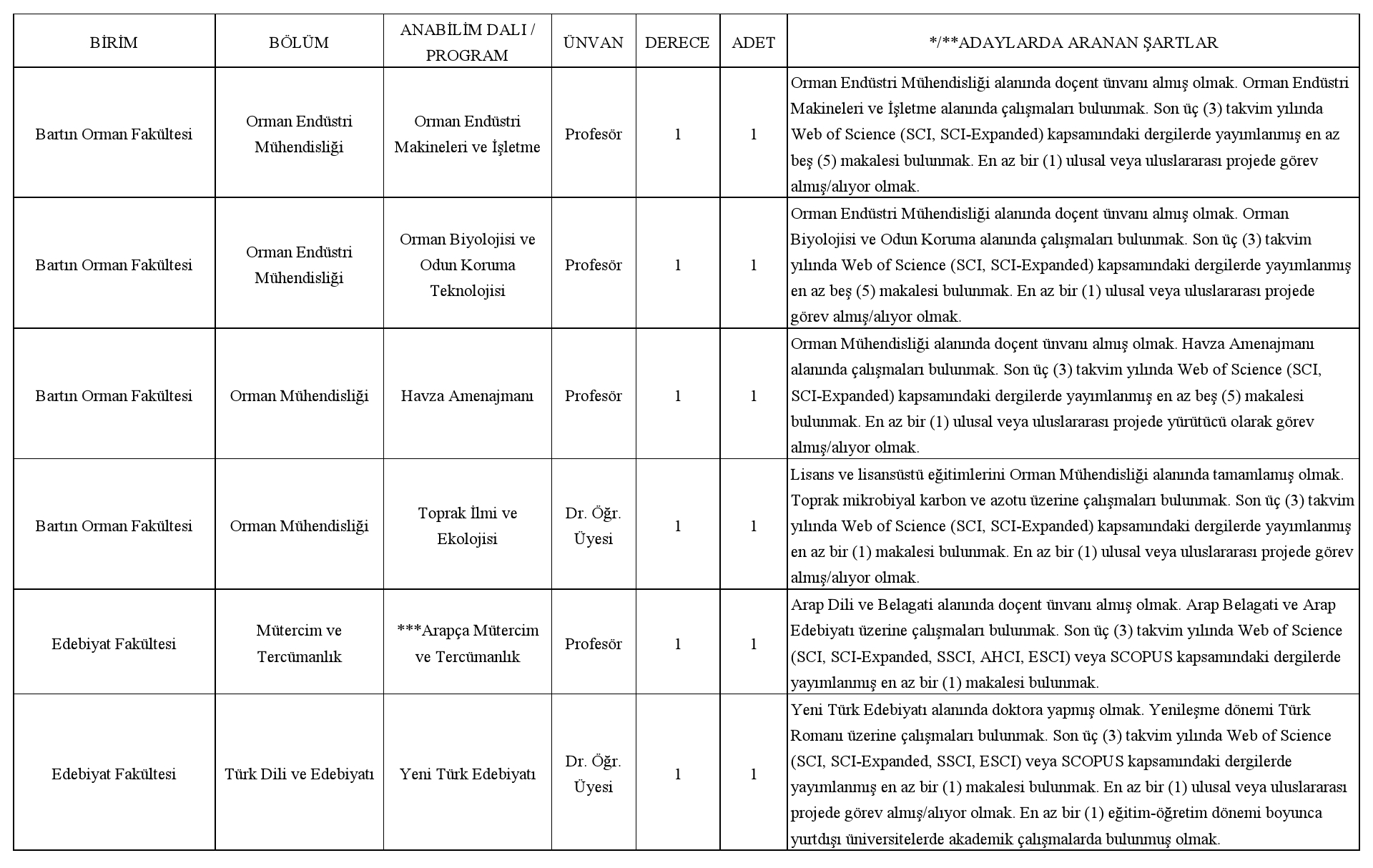 | BİRİM | BÖLÜM | ANABİLİM DALI / PROGRAM | ÜNVAN | DERECE | ADET | */**ADAYLARDA ARANAN ŞARTLAR |
|---|---|---|---|---|---|---|
| Bartın Orman Fakültesi | Orman Endüstri Mühendisliği | Orman Endüstri Makineleri ve İşletme | Profesör | 1 | 1 | Orman Endüstri Mühendisliği alanında doçent ünvanı almış olmak. Orman Endüstri Makineleri ve İşletme alanında çalışmaları bulunmak. Son üç (3) takvim yılında Web of Science (SCI, SCI-Expanded) kapsamındaki dergilerde yayımlanmış en az beş (5) makalesi bulunmak. En az bir (1) ulusal veya uluslararası projede görev almış/alıyor olmak. |
| Bartın Orman Fakültesi | Orman Endüstri Mühendisliği | Orman Biyolojisi ve Odun Koruma Teknolojisi | Profesör | 1 | 1 | Orman Endüstri Mühendisliği alanında doçent ünvanı almış olmak. Orman Biyolojisi ve Odun Koruma alanında çalışmaları bulunmak. Son üç (3) takvim yılında Web of Science (SCI, SCI-Expanded) kapsamındaki dergilerde yayımlanmış en az beş (5) makalesi bulunmak. En az bir (1) ulusal veya uluslararası projede görev almış/alıyor olmak. |
| Bartın Orman Fakültesi | Orman Mühendisliği | Havza Amenajmanı | Profesör | 1 | 1 | Orman Mühendisliği alanında doçent ünvanı almış olmak. Havza Amenajmanı alanında çalışmaları bulunmak. Son üç (3) takvim yılında Web of Science (SCI, SCI-Expanded) kapsamındaki dergilerde yayımlanmış en az beş (5) makalesi bulunmak. En az bir (1) ulusal veya uluslararası projede yürütücü olarak görev almış/alıyor olmak. |
| Bartın Orman Fakültesi | Orman Mühendisliği | Toprak İlmi ve Ekolojisi | Dr. Öğr. Üyesi | 1 | 1 | Lisans ve lisansüstü eğitimlerini Orman Mühendisliği alanında tamamlamış olmak. Toprak mikrobiyal karbon ve azotu üzerine çalışmaları bulunmak. Son üç (3) takvim yılında Web of Science (SCI, SCI-Expanded) kapsamındaki dergilerde yayımlanmış en az bir (1) makalesi bulunmak. En az bir (1) ulusal veya uluslararası projede görev almış/alıyor olmak. |
| Edebiyat Fakültesi | Mütercim ve Tercümanlık | ***Arapça Mütercim ve Tercümanlık | Profesör | 1 | 1 | Arap Dili ve Belagati alanında doçent ünvanı almış olmak. Arap Belagati ve Arap Edebiyatı üzerine çalışmaları bulunmak. Son üç (3) takvim yılında Web of Science (SCI, SCI-Expanded, SSCI, AHCI, ESCI) veya SCOPUS kapsamındaki dergilerde yayımlanmış en az bir (1) makalesi bulunmak. |
| Edebiyat Fakültesi | Türk Dili ve Edebiyatı | Yeni Türk Edebiyatı | Dr. Öğr. Üyesi | 1 | 1 | Yeni Türk Edebiyatı alanında doktora yapmış olmak. Yenileşme dönemi Türk Romanı üzerine çalışmaları bulunmak. Son üç (3) takvim yılında Web of Science (SCI, SCI-Expanded, SSCI, ESCI) veya SCOPUS kapsamındaki dergilerde yayımlanmış en az bir (1) makalesi bulunmak. En az bir (1) ulusal veya uluslararası projede görev almış/alıyor olmak. En az bir (1) eğitim-öğretim dönemi boyunca yurtdışı üniversitelerde akademik çalışmalarda bulunmuş olmak. |